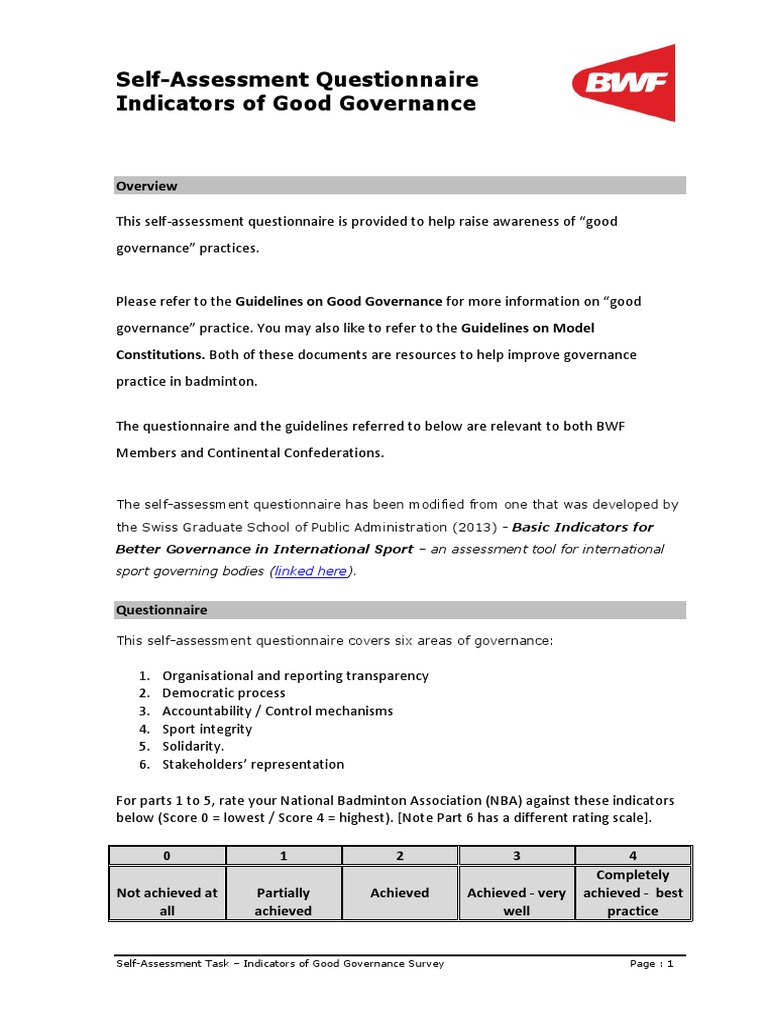 Self-Assessment Questionnaire
Indicators of Good Governance

BWF

Overview

This self-assessment questionnaire is provided to help raise awareness of “good governance” practices.

Please refer to the Guidelines on Good Governance for more information on “good governance” practice. You may also like to refer to the Guidelines on Model Constitutions. Both of these documents are resources to help improve governance practice in badminton.

The questionnaire and the guidelines referred to below are relevant to both BWF Members and Continental Confederations.

The self-assessment questionnaire has been modified from one that was developed by the Swiss Graduate School of Public Administration (2013) - Basic Indicators for Better Governance in International Sport – an assessment tool for international sport governing bodies (linked here).

Questionnaire

This self-assessment questionnaire covers six areas of governance:

1. Organisational and reporting transparency
2. Democratic process
3. Accountability / Control mechanisms
4. Sport integrity
5. Solidarity.
6. Stakeholders’ representation

For parts 1 to 5, rate your National Badminton Association (NBA) against these indicators below (Score 0 = lowest / Score 4 = highest). [Note Part 6 has a different rating scale].

| 0 | 1 | 2 | 3 | 4 |
|---|---|---|---|---|
| Not achieved at all | Partially achieved | Achieved | Achieved - very well | Completely achieved - best practice |

Self-Assessment Task – Indicators of Good Governance Survey Page : 1